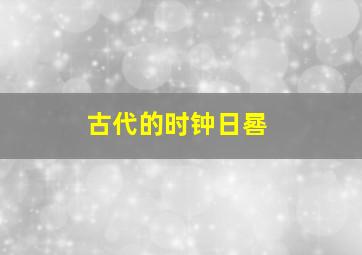 古代的时钟日晷